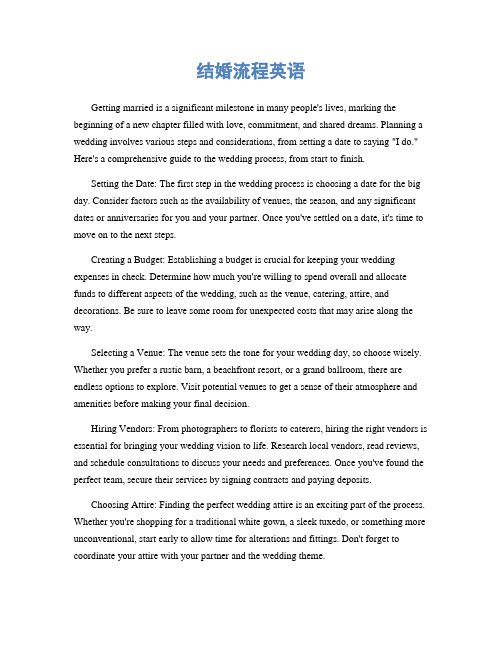 结婚流程英语

Getting married is a significant milestone in many people's lives, marking the beginning of a new chapter filled with love, commitment, and shared dreams. Planning a wedding involves various steps and considerations, from setting a date to saying "I do." Here's a comprehensive guide to the wedding process, from start to finish.

Setting the Date: The first step in the wedding process is choosing a date for the big day. Consider factors such as the availability of venues, the season, and any significant dates or anniversaries for you and your partner. Once you've settled on a date, it's time to move on to the next steps.

Creating a Budget: Establishing a budget is crucial for keeping your wedding expenses in check. Determine how much you're willing to spend overall and allocate funds to different aspects of the wedding, such as the venue, catering, attire, and decorations. Be sure to leave some room for unexpected costs that may arise along the way.

Selecting a Venue: The venue sets the tone for your wedding day, so choose wisely. Whether you prefer a rustic barn, a beachfront resort, or a grand ballroom, there are endless options to explore. Visit potential venues to get a sense of their atmosphere and amenities before making your final decision.

Hiring Vendors: From photographers to florists to caterers, hiring the right vendors is essential for bringing your wedding vision to life. Research local vendors, read reviews, and schedule consultations to discuss your needs and preferences. Once you've found the perfect team, secure their services by signing contracts and paying deposits.

Choosing Attire: Finding the perfect wedding attire is an exciting part of the process. Whether you're shopping for a traditional white gown, a sleek tuxedo, or something more unconventional, start early to allow time for alterations and fittings. Don't forget to coordinate your attire with your partner and the wedding theme.